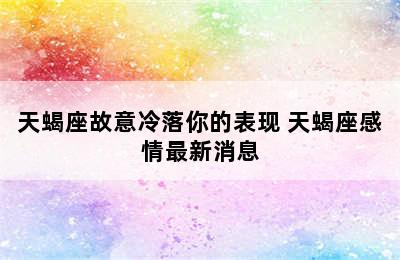 天蝎座故意冷落你的表现 天蝎座感情最新消息